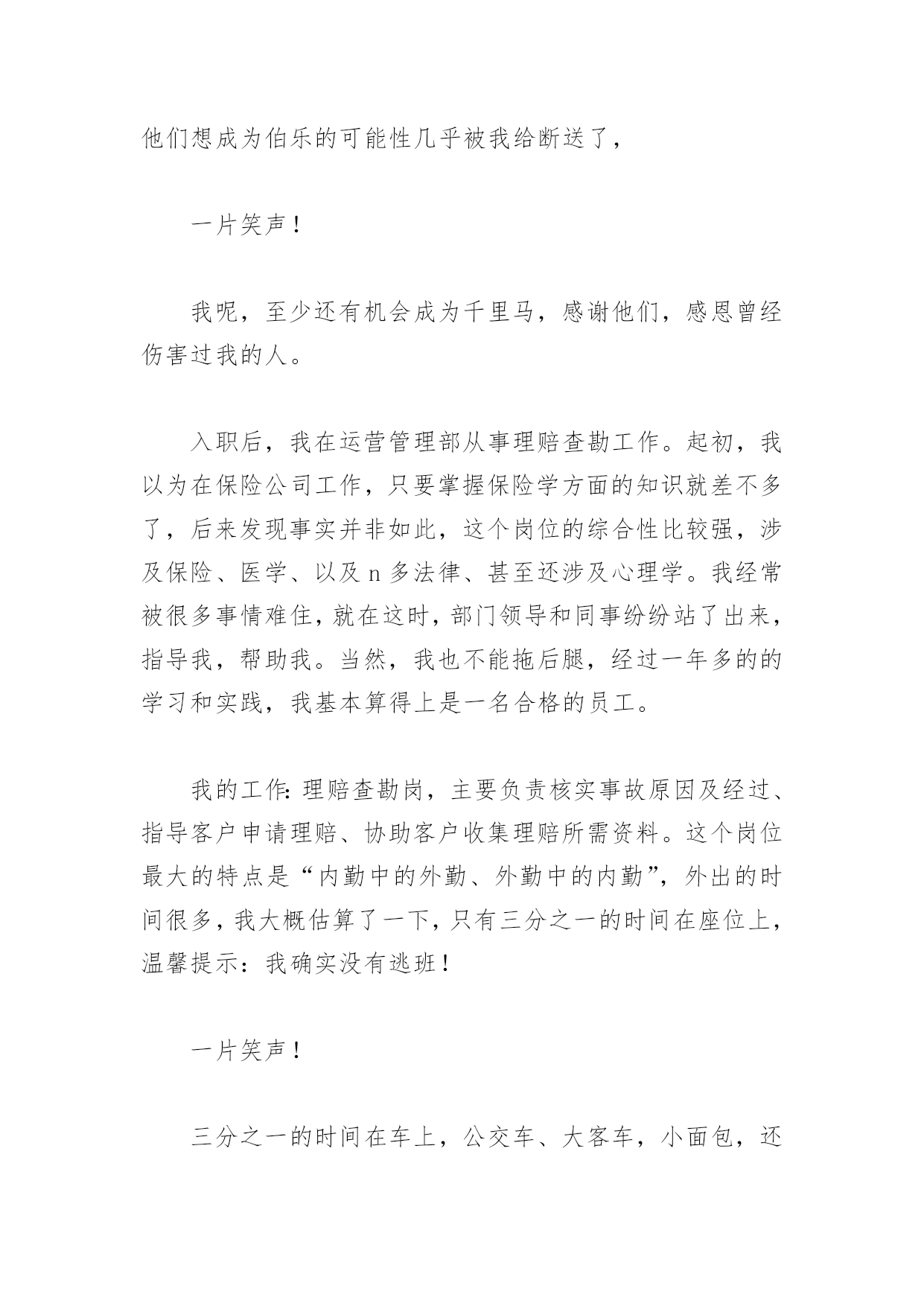 他们想成为伯乐的可能性几乎被我给断送了，

一片笑声！

我呢，至少还有机会成为千里马，感谢他们，感恩曾经伤害过我的人。

入职后，我在运营管理部从事理赔查勘工作。起初，我以为在保险公司工作，只要掌握保险学方面的知识就差不多了，后来发现事实并非如此，这个岗位的综合性比较强，涉及保险、医学、以及 n 多法律、甚至还涉及心理学。我经常被很多事情难住，就在这时，部门领导和同事纷纷站了出来，指导我，帮助我。当然，我也不能拖后腿，经过一年多的的学习和实践，我基本算得上是一名合格的员工。

我的工作：理赔查勘岗，主要负责核实事故原因及经过、指导客户申请理赔、协助客户收集理赔所需资料。这个岗位最大的特点是“内勤中的外勤、外勤中的内勤”，外出的时间很多，我大概估算了一下，只有三分之一的时间在座位上，温馨提示：我确实没有逃班！

一片笑声！

三分之一的时间在车上，公交车、大客车，小面包，还